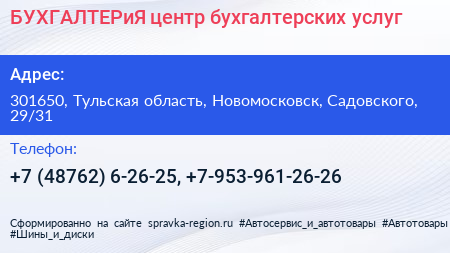 БУХГАЛТЕРиЯ центр бухгалтерских услуг

Адрес:

301650, Тульская область, Новомосковск, Садовского, 29/31

Телефон:

+7 (48762) 6-26-25, +7-953-961-26-26

Сформированно на сайте spravka-region.ru #Автосервис_и_автотовары #Автотовары #Шины_и_диски